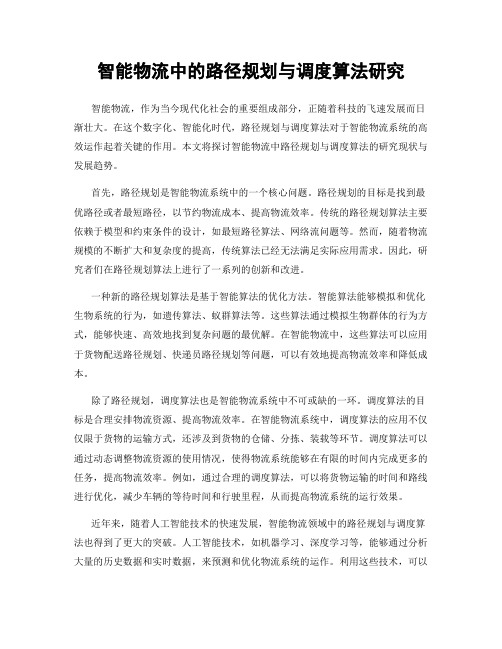 智能物流中的路径规划与调度算法研究

智能物流，作为当今现代化社会的重要组成部分，正随着科技的飞速发展而日渐壮大。在这个数字化、智能化时代，路径规划与调度算法对于智能物流系统的高效运作起着关键的作用。本文将探讨智能物流中路径规划与调度算法的研究现状与发展趋势。

首先，路径规划是智能物流系统中的一个核心问题。路径规划的目标是找到最优路径或者最短路径，以节约物流成本、提高物流效率。传统的路径规划算法主要依赖于模型和约束条件的设计，如最短路径算法、网络流问题等。然而，随着物流规模的不断扩大和复杂度的提高，传统算法已经无法满足实际应用需求。因此，研究者们在路径规划算法上进行了一系列的创新和改进。

一种新的路径规划算法是基于智能算法的优化方法。智能算法能够模拟和优化生物系统的行为，如遗传算法、蚁群算法等。这些算法通过模拟生物群体的行为方式，能够快速、高效地找到复杂问题的最优解。在智能物流中，这些算法可以应用于货物配送路径规划、快递员路径规划等问题，可以有效地提高物流效率和降低成本。

除了路径规划，调度算法也是智能物流系统中不可或缺的一环。调度算法的目标是合理安排物流资源、提高物流效率。在智能物流系统中，调度算法的应用不仅仅限于货物的运输方式，还涉及到货物的仓储、分拣、装载等环节。调度算法可以通过动态调整物流资源的使用情况，使得物流系统能够在有限的时间内完成更多的任务，提高物流效率。例如，通过合理的调度算法，可以将货物运输的时间和路线进行优化，减少车辆的等待时间和行驶里程，从而提高物流系统的运行效果。

近年来，随着人工智能技术的快速发展，智能物流领域中的路径规划与调度算法也得到了更大的突破。人工智能技术，如机器学习、深度学习等，能够通过分析大量的历史数据和实时数据，来预测和优化物流系统的运作。利用这些技术，可以